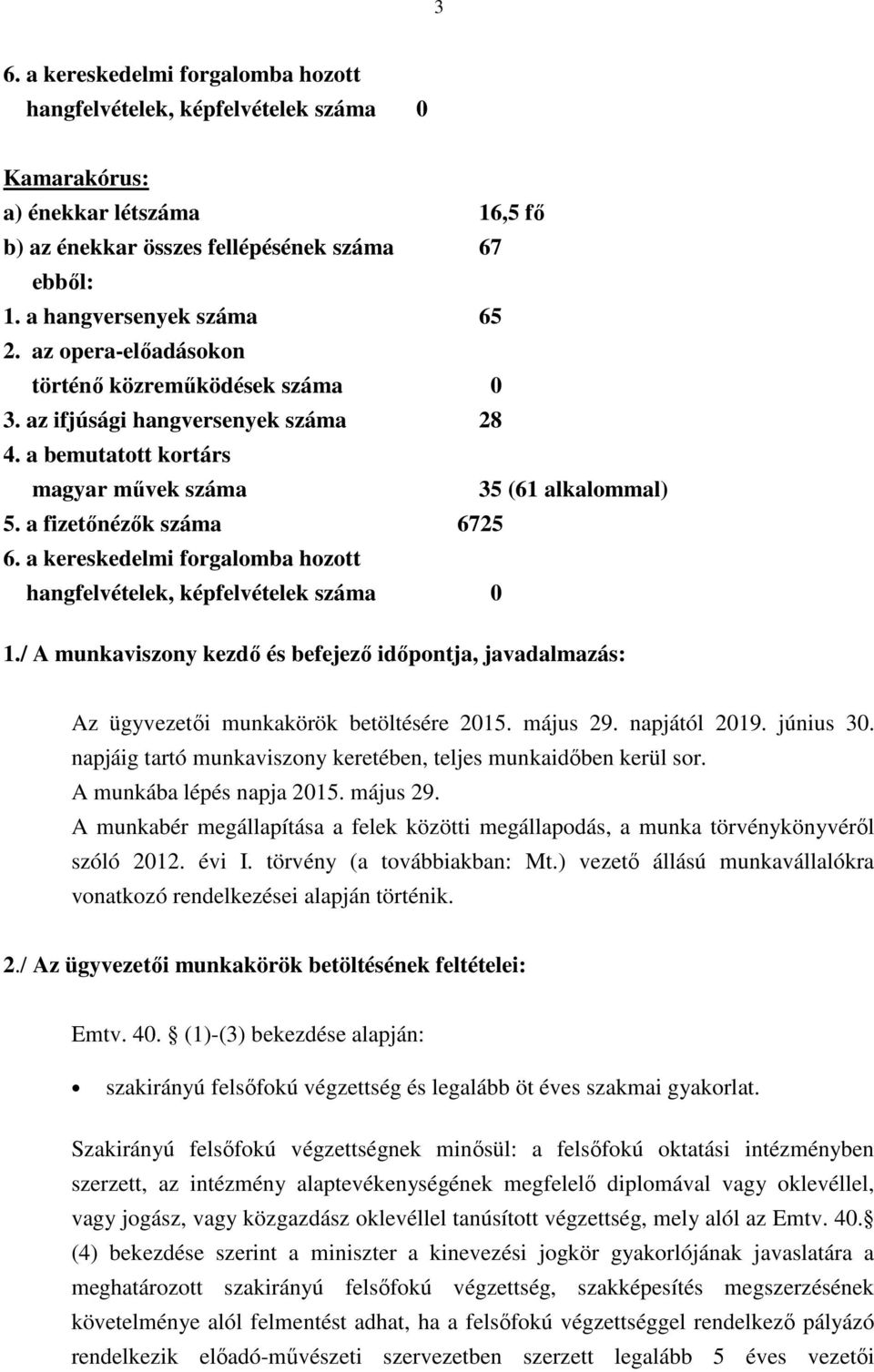 3

6. a kereskedelmi forgalomba hozott hangfelvételek, képfelvételek száma 0

Kamarakórus:
a) énekkar létszáma 16,5 fő
b) az énekkar összes fellépésének száma 67
ebből:
1. a hangversenyek száma 65
2. az opera-előadásokon történő közreműködések száma 0
3. az ifjúsági hangversenyek száma 28
4. a bemutatott kortárs magyar művek száma 35 (61 alkalommal)
5. a fizetőnézők száma 6725
6. a kereskedelmi forgalomba hozott hangfelvételek, képfelvételek száma 0

1./ A munkaviszony kezdő és befejező időpontja, javadalmazás:

Az ügyvezetői munkakörök betöltésére 2015. május 29. napjától 2019. június 30. napjáig tartó munkaviszony keretében, teljes munkaidőben kerül sor.
A munkába lépés napja 2015. május 29.
A munkabér megállapítása a felek közötti megállapodás, a munka törvénykönyvéről szóló 2012. évi I. törvény (a továbbiakban: Mt.) vezető állású munkavállalókra vonatkozó rendelkezései alapján történik.

2./ Az ügyvezetői munkakörök betöltésének feltételei:

Emtv. 40. § (1)-(3) bekezdése alapján:

• szakirányú felsőfokú végzettség és legalább öt éves szakmai gyakorlat.

Szakirányú felsőfokú végzettségnek minősül: a felsőfokú oktatási intézményben szerzett, az intézmény alaptevékenységének megfelelő diplomával vagy oklevéllel, vagy jogász, vagy közgazdász oklevéllel tanúsított végzettség, mely alól az Emtv. 40.§ (4) bekezdése szerint a miniszter a kinevezési jogkör gyakorlójának javaslatára a meghatározott szakirányú felsőfokú végzettség, szakképesítés megszerzésének követelménye alól felmentést adhat, ha a felsőfokú végzettséggel rendelkező pályázó rendelkezik előadó-művészeti szervezetben szerzett legalább 5 éves vezetői